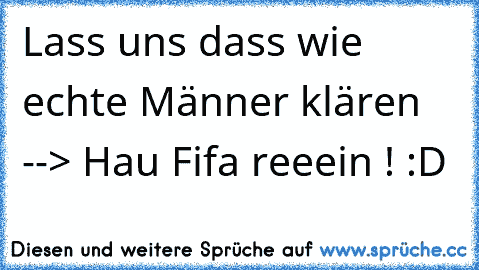 Lass uns dass wie echte Männer klären --> Hau Fifa reeein ! :D

Diesen und weitere Sprüche auf www.sprüche.cc